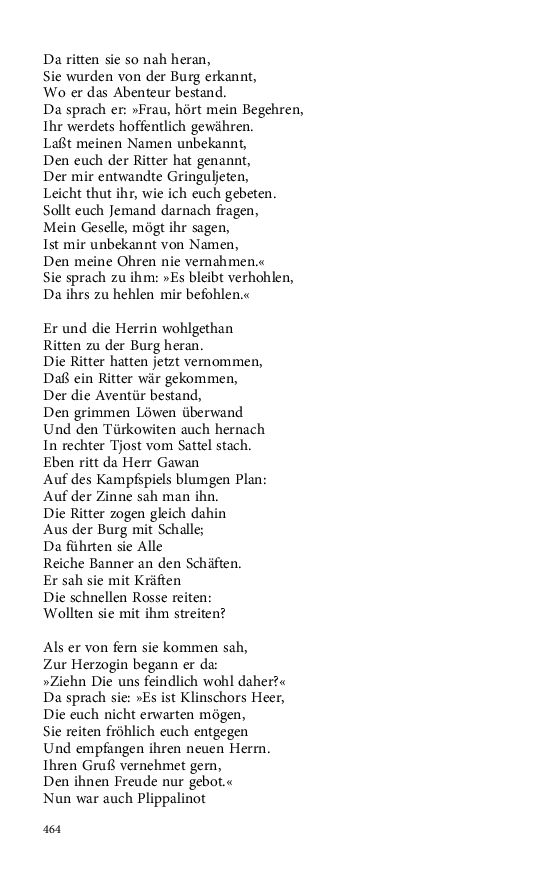 Da ritten sie so nah heran,
Sie wurden von der Burg erkannt,
Wo er das Abenteur bestand.
Da sprach er: »Frau, hört mein Begehren,
Ihr werdets hoffentlich gewähren.
Laßt meinen Namen unbekannt,
Den euch der Ritter hat genannt,
Der mir entwandte Gringuljeten,
Leicht thut ihr, wie ich euch gebeten.
Sollt euch Jemand darnach fragen,
Mein Geselle, mögt ihr sagen,
Ist mir unbekannt von Namen,
Den meine Ohren nie vernahmen.«
Sie sprach zu ihm: »Es bleibt verhohlen,
Da ihrs zu hehlen mir befohlen.«

Er und die Herrin wohlgethan
Ritten zu der Burg heran.
Die Ritter hatten jetzt vernommen,
Daß ein Ritter wär gekommen,
Der die Aventür bestand,
Den grimmen Löwen überwand
Und den Türkowiten auch hernach
In rechter Tjost vom Sattel stach.
Eben ritt da Herr Gawan
Auf des Kampfspiels blumgen Plan:
Auf der Zinne sah man ihn.
Die Ritter zogen gleich dahin
Aus der Burg mit Schalle;
Da führten sie Alle
Reiche Banner an den Schäften.
Er sah sie mit Kräften
Die schnellen Rosse reiten:
Wollten sie mit ihm streiten?

Als er von fern sie kommen sah,
Zur Herzogin begann er da:
»Ziehn Die uns feindlich wohl daher?«
Da sprach sie: »Es ist Klinschors Heer,
Die euch nicht erwarten mögen,
Sie reiten fröhlich euch entgegen
Und empfangen ihren neuen Herrn.
Ihren Gruß vernehmet gern,
Den ihnen Freude nur gebot.«
Nun war auch Plippalinot

464